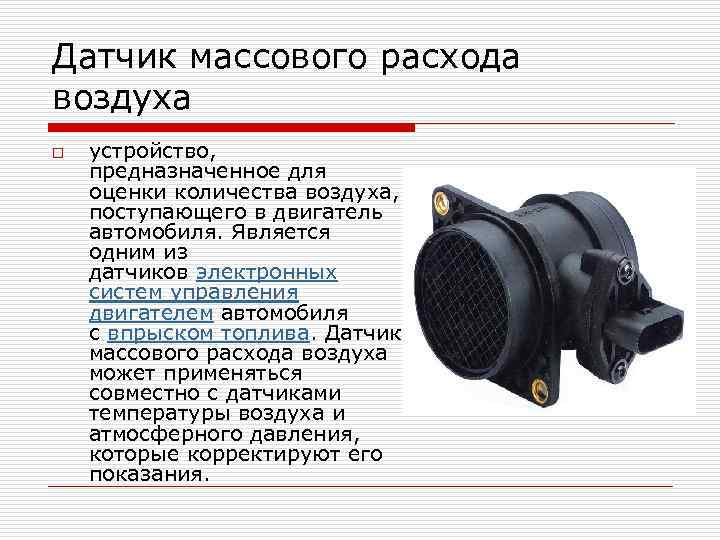 Датчик массового расхода воздуха

☐ устройство, предназначенное для оценки количества воздуха, поступающего в двигатель автомобиля. Является одним из датчиков электронных систем управления двигателем автомобиля с впрыском топлива. Датчик массового расхода воздуха может применяться совместно с датчиками температуры воздуха и атмосферного давления, которые корректируют его показания.